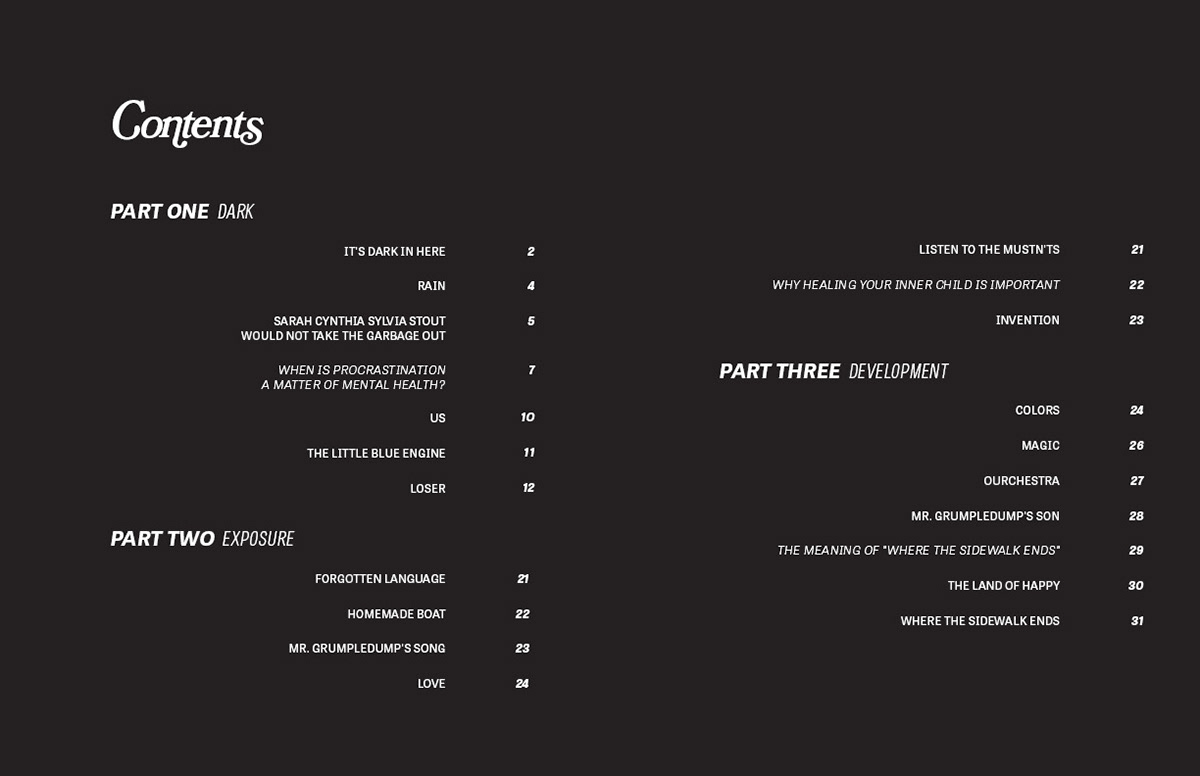 Contents

PART ONE DARK

IT'S DARK IN HERE 2

RAIN 4

SARAH CYNTHIA SYLVIA STOUT WOULD NOT TAKE THE GARBAGE OUT 5

WHEN IS PROCRASTINATION A MATTER OF MENTAL HEALTH? 7

US 10

THE LITTLE BLUE ENGINE 11

LOSER 12

PART TWO EXPOSURE

FORGOTTEN LANGUAGE 21

HOMEMADE BOAT 22

MR. GRUMPLEDUMP'S SONG 23

LOVE 24

LISTEN TO THE MUSTN'TS 21

WHY HEALING YOUR INNER CHILD IS IMPORTANT 22

INVENTION 23

PART THREE DEVELOPMENT

COLORS 24

MAGIC 26

OURCHESTRA 27

MR. GRUMPLEDUMP'S SON 28

THE MEANING OF "WHERE THE SIDEWALK ENDS" 29

THE LAND OF HAPPY 30

WHERE THE SIDEWALK ENDS 31